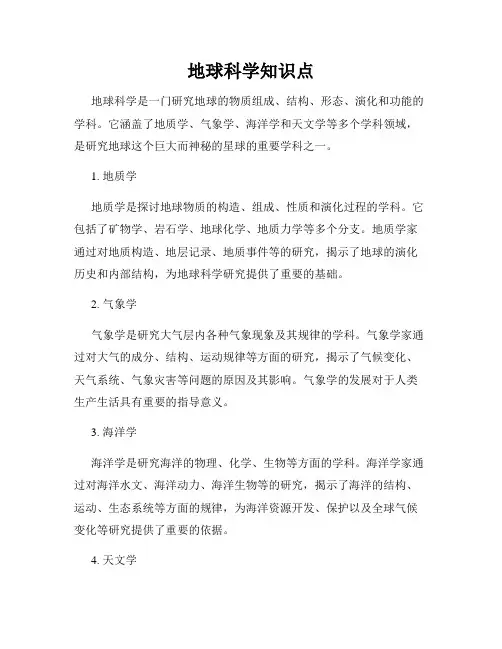 地球科学知识点

地球科学是一门研究地球的物质组成、结构、形态、演化和功能的学科。它涵盖了地质学、气象学、海洋学和天文学等多个学科领域，是研究地球这个巨大而神秘的星球的重要学科之一。

1. 地质学

地质学是探讨地球物质的构造、组成、性质和演化过程的学科。它包括了矿物学、岩石学、地球化学、地质力学等多个分支。地质学家通过对地质构造、地层记录、地质事件等的研究，揭示了地球的演化历史和内部结构，为地球科学研究提供了重要的基础。

2. 气象学

气象学是研究大气层内各种气象现象及其规律的学科。气象学家通过对大气的成分、结构、运动规律等方面的研究，揭示了气候变化、天气系统、气象灾害等问题的原因及其影响。气象学的发展对于人类生产生活具有重要的指导意义。

3. 海洋学

海洋学是研究海洋的物理、化学、生物等方面的学科。海洋学家通过对海洋水文、海洋动力、海洋生物等的研究，揭示了海洋的结构、运动、生态系统等方面的规律，为海洋资源开发、保护以及全球气候变化等研究提供了重要的依据。

4. 天文学